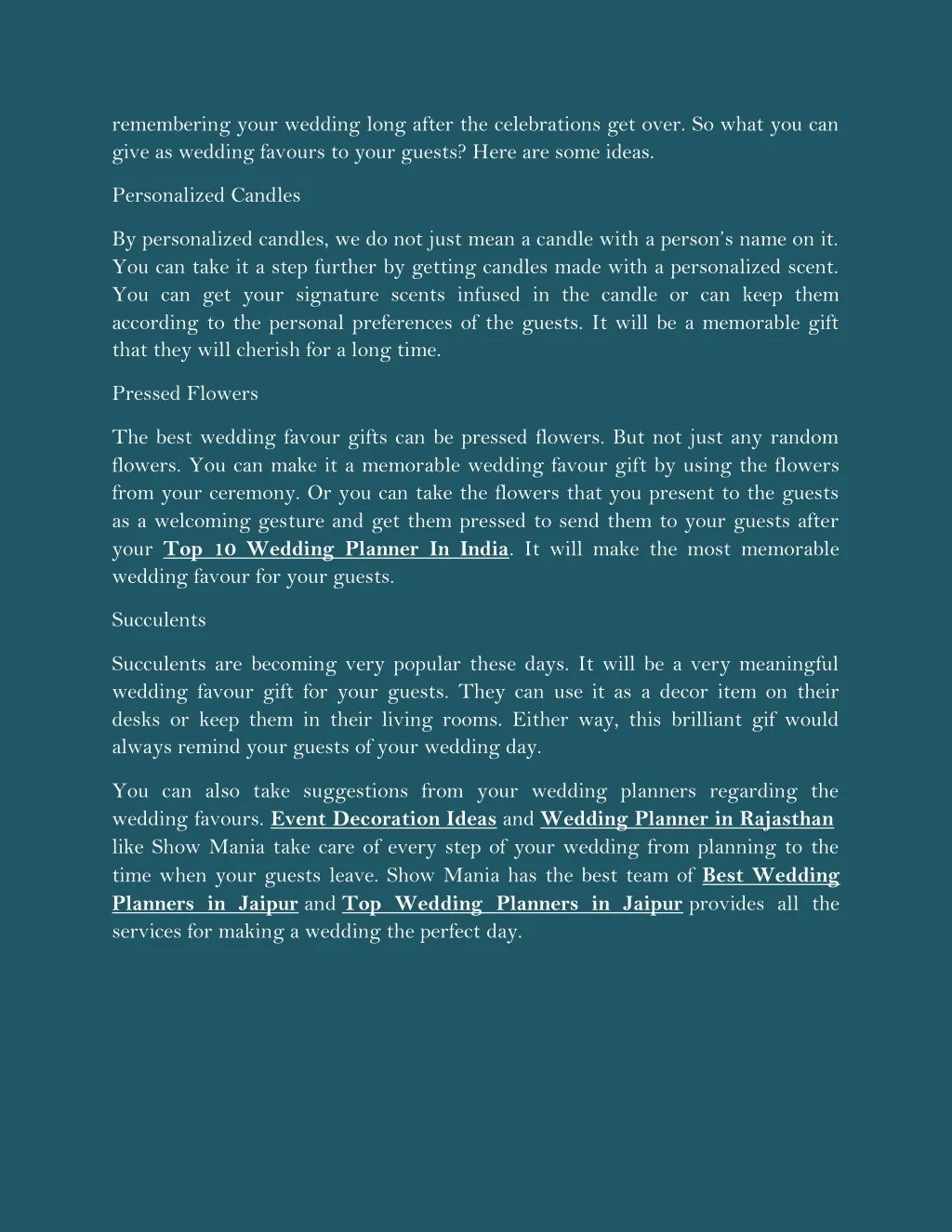 remembering your wedding long after the celebrations get over. So what you can give as wedding favours to your guests? Here are some ideas.

Personalized Candles

By personalized candles, we do not just mean a candle with a person's name on it. You can take it a step further by getting candles made with a personalized scent. You can get your signature scents infused in the candle or can keep them according to the personal preferences of the guests. It will be a memorable gift that they will cherish for a long time.

Pressed Flowers

The best wedding favour gifts can be pressed flowers. But not just any random flowers. You can make it a memorable wedding favour gift by using the flowers from your ceremony. Or you can take the flowers that you present to the guests as a welcoming gesture and get them pressed to send them to your guests after your Top 10 Wedding Planner In India. It will make the most memorable wedding favour for your guests.

Succulents

Succulents are becoming very popular these days. It will be a very meaningful wedding favour gift for your guests. They can use it as a decor item on their desks or keep them in their living rooms. Either way, this brilliant gif would always remind your guests of your wedding day.

You can also take suggestions from your wedding planners regarding the wedding favours. Event Decoration Ideas and Wedding Planner in Rajasthan like Show Mania take care of every step of your wedding from planning to the time when your guests leave. Show Mania has the best team of Best Wedding Planners in Jaipur and Top Wedding Planners in Jaipur provides all the services for making a wedding the perfect day.